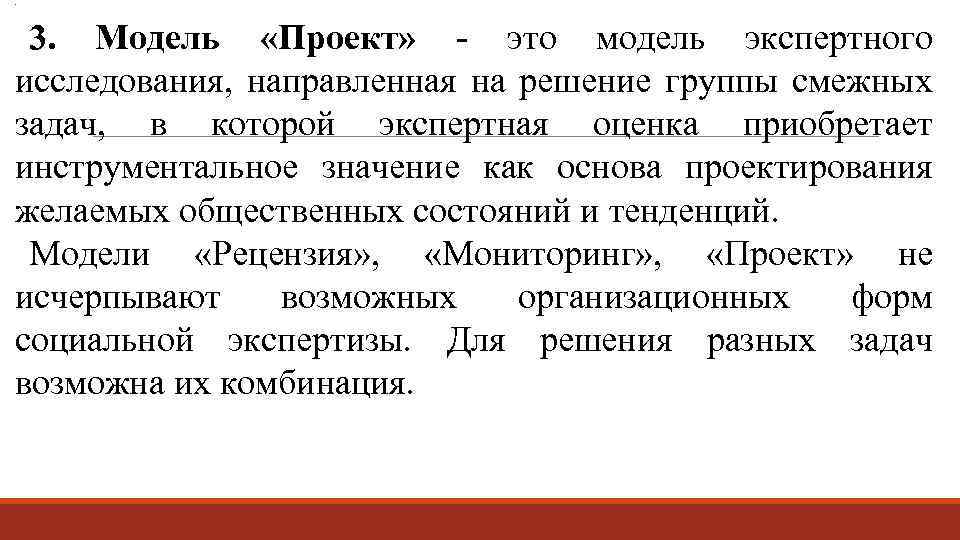 3. Модель «Проект» - это модель экспертного исследования, направленная на решение группы смежных задач, в которой экспертная оценка приобретает инструментальное значение как основа проектирования желаемых общественных состояний и тенденций.

Модели «Рецензия», «Мониторинг», «Проект» не исчерпывают возможных организационных форм социальной экспертизы. Для решения разных задач возможна их комбинация.